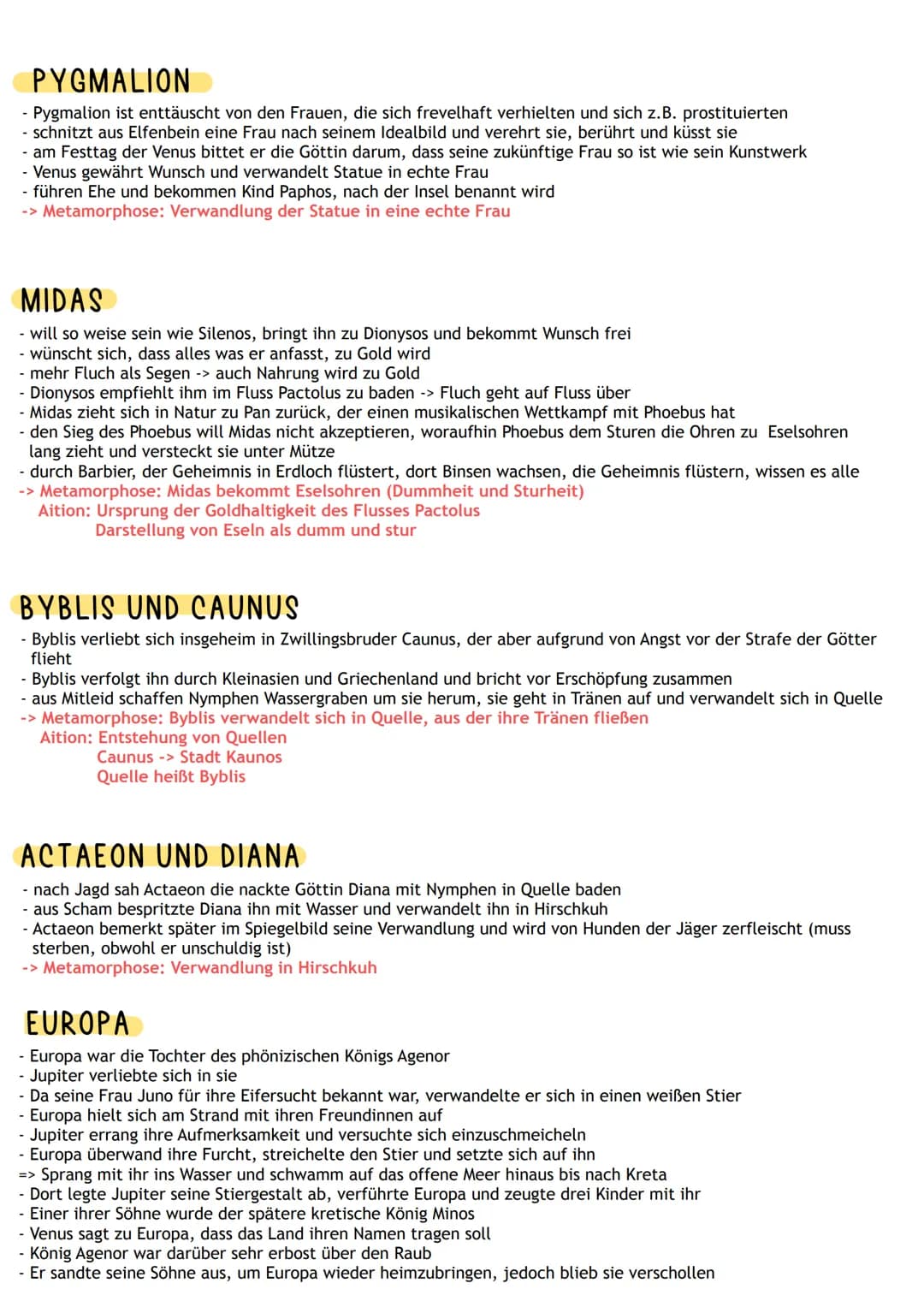 PYGMALION

- Pygmalion ist enttäuscht von den Frauen, die sich frevelhaft verhielten und sich z.B. prostituierten
- schnitzt aus Elfenbein eine Frau nach seinem Idealbild und verehrt sie, berührt und küsst sie
- am Festtag der Venus bittet er die Göttin darum, dass seine zukünftige Frau so ist wie sein Kunstwerk
- Venus gewährt Wunsch und verwandelt Statue in echte Frau
- führen Ehe und bekommen Kind Paphos, nach der Insel benannt wird
-> Metamorphose: Verwandlung der Statue in eine echte Frau

MIDAS

- will so weise sein wie Silenos, bringt ihn zu Dionysos und bekommt Wunsch frei
- wünscht sich, dass alles was er anfasst, zu Gold wird
- mehr Fluch als Segen -> auch Nahrung wird zu Gold
- Dionysos empfiehlt ihm im Fluss Pactolus zu baden -> Fluch geht auf Fluss über
- Midas zieht sich in Natur zu Pan zurück, der einen musikalischen Wettkampf mit Phoebus hat
- den Sieg des Phoebus will Midas nicht akzeptieren, woraufhin Phoebus dem Sturen die Ohren zu Eselsohren lang zieht und versteckt sie unter Mütze
- durch Barbier, der Geheimnis in Erdloch flüstert, dort Binsen wachsen, die Geheimnis flüstern, wissen es alle
-> Metamorphose: Midas bekommt Eselsohren (Dummheit und Sturheit)
Aition: Ursprung der Goldhaltigkeit des Flusses Pactolus
Darstellung von Eseln als dumm und stur

BYBLIS UND CAUNUS

- Byblis verliebt sich insgeheim in Zwillingsbruder Caunus, der aber aufgrund von Angst vor der Strafe der Götter flieht
- Byblis verfolgt ihn durch Kleinasien und Griechenland und bricht vor Erschöpfung zusammen
- aus Mitleid schaffen Nymphen Wassergraben um sie herum, sie geht in Tränen auf und verwandelt sich in Quelle
-> Metamorphose: Byblis verwandelt sich in Quelle, aus der ihre Tränen fließen
Aition: Entstehung von Quellen
Caunus -> Stadt Kaunos
Quelle heißt Byblis

ACTAEON UND DIANA

- nach Jagd sah Actaeon die nackte Göttin Diana mit Nymphen in Quelle baden
- aus Scham bespritzte Diana ihn mit Wasser und verwandelt ihn in Hirschkuh
- Actaeon bemerkt später im Spiegelbild seine Verwandlung und wird von Hunden der Jäger zerfleischt (muss sterben, obwohl er unschuldig ist)
-> Metamorphose: Verwandlung in Hirschkuh

EUROPA

- Europa war die Tochter des phönizischen Königs Agenor
- Jupiter verliebte sich in sie
- Da seine Frau Juno für ihre Eifersucht bekannt war, verwandelte er sich in einen weißen Stier
- Europa hielt sich am Strand mit ihren Freundinnen auf
- Jupiter errang ihre Aufmerksamkeit und versuchte sich einzuschmeicheln
- Europa überwand ihre Furcht, streichelte den Stier und setzte sich auf ihn
=> Sprang mit ihr ins Wasser und schwamm auf das offene Meer hinaus bis nach Kreta
- Dort legte Jupiter seine Stiergestalt ab, verführte Europa und zeugte drei Kinder mit ihr
- Einer ihrer Söhne wurde der spätere kretische König Minos
- Venus sagt zu Europa, dass das Land ihren Namen tragen soll
- König Agenor war darüber sehr erbost über den Raub
- Er sandte seine Söhne aus, um Europa wieder heimzubringen, jedoch blieb sie verschollen